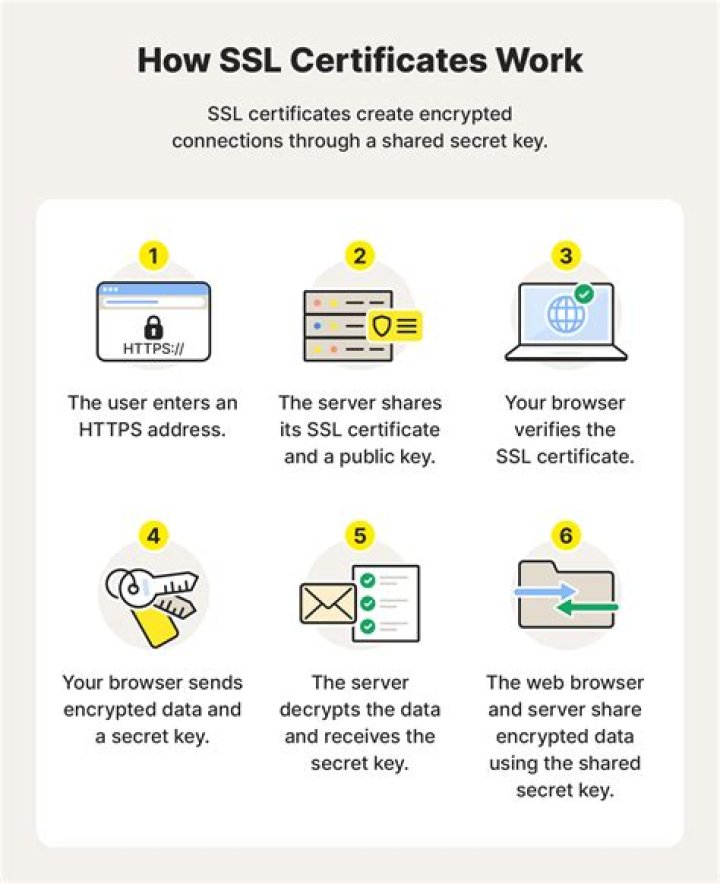 How SSL Certificates Work

SSL certificates create encrypted connections through a shared secret key.

1

HTTPS://

The user enters an HTTPS address.

2

The server shares its SSL certificate and a public key.

3

Your browser verifies the SSL certificate.

4

Your browser sends encrypted data and a secret key.

5

The server decrypts the data and receives the secret key.

6

The web browser and server share encrypted data using the shared secret key.